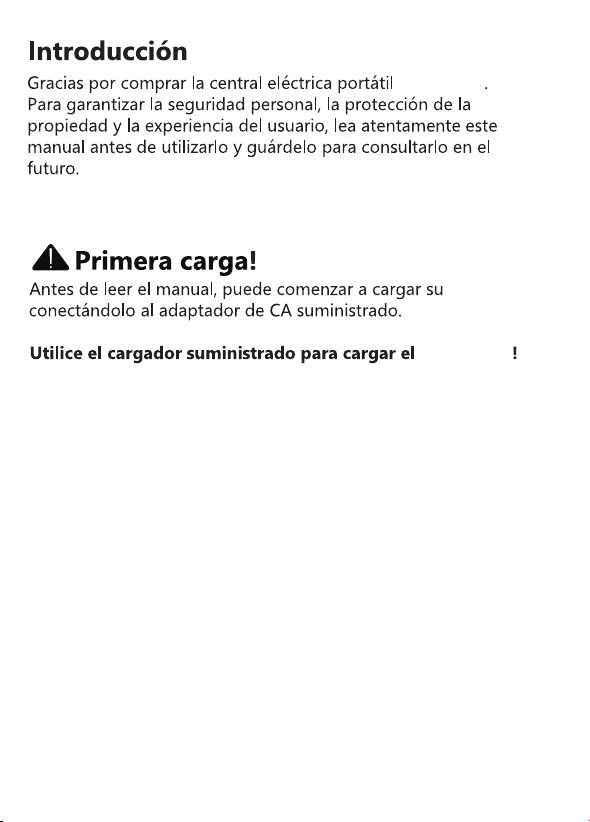 Introducción

Gracias por comprar la central eléctrica portátil .
Para garantizar la seguridad personal, la protección de la propiedad y la experiencia del usuario, lea atentamente este manual antes de utilizarlo y guárdelo para consultarlo en el futuro.

Primera carga!

Antes de leer el manual, puede comenzar a cargar su conectándolo al adaptador de CA suministrado.

Utilice el cargador suministrado para cargar el !